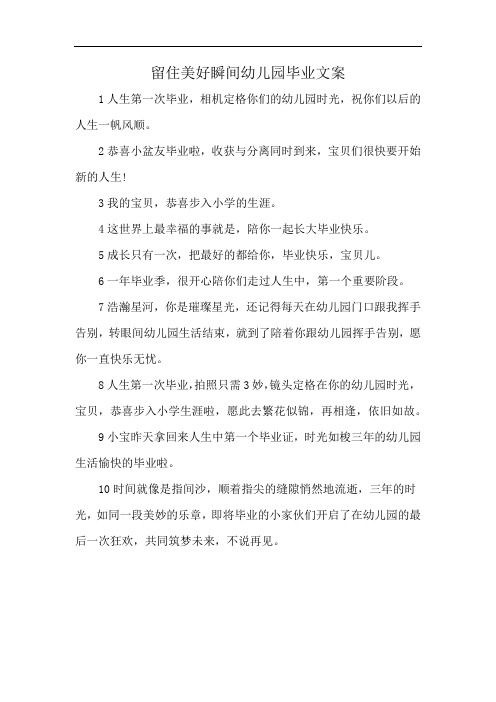 留住美好瞬间幼儿园毕业文案

1 人生第一次毕业，相机定格你们的幼儿园时光，祝你们以后的人生一帆风顺。

2 恭喜小盆友毕业啦，收获与分离同时到来，宝贝们很快要开始新的人生!

3 我的宝贝，恭喜步入小学的生涯。

4 这世界上最幸福的事就是，陪你一起长大毕业快乐。

5 成长只有一次，把最好的都给你，毕业快乐，宝贝儿。

6 一年毕业季，很开心陪你们走过人生中，第一个重要阶段。

7 浩瀚星河，你是璀璨星光，还记得每天在幼儿园门口跟我挥手告别，转眼间幼儿园生活结束，就到了陪着你跟幼儿园挥手告别，愿你一直快乐无忧。

8 人生第一次毕业，拍照只需 3 妙，镜头定格在你的幼儿园时光，宝贝，恭喜步入小学生涯啦，愿此去繁花似锦，再相逢，依旧如故。

9 小宝昨天拿回来人生中第一个毕业证，时光如梭三年的幼儿园生活愉快的毕业啦。

10 时间就像是指间沙，顺着指尖的缝隙悄然地流逝，三年的时光，如同一段美妙的乐章，即将毕业的小家伙们开启了在幼儿园的最后一次狂欢，共同筑梦未来，不说再见。